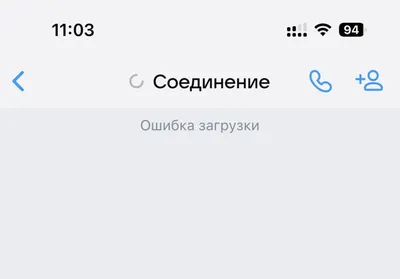 11:03

94

Соединение

Ошибка загрузки